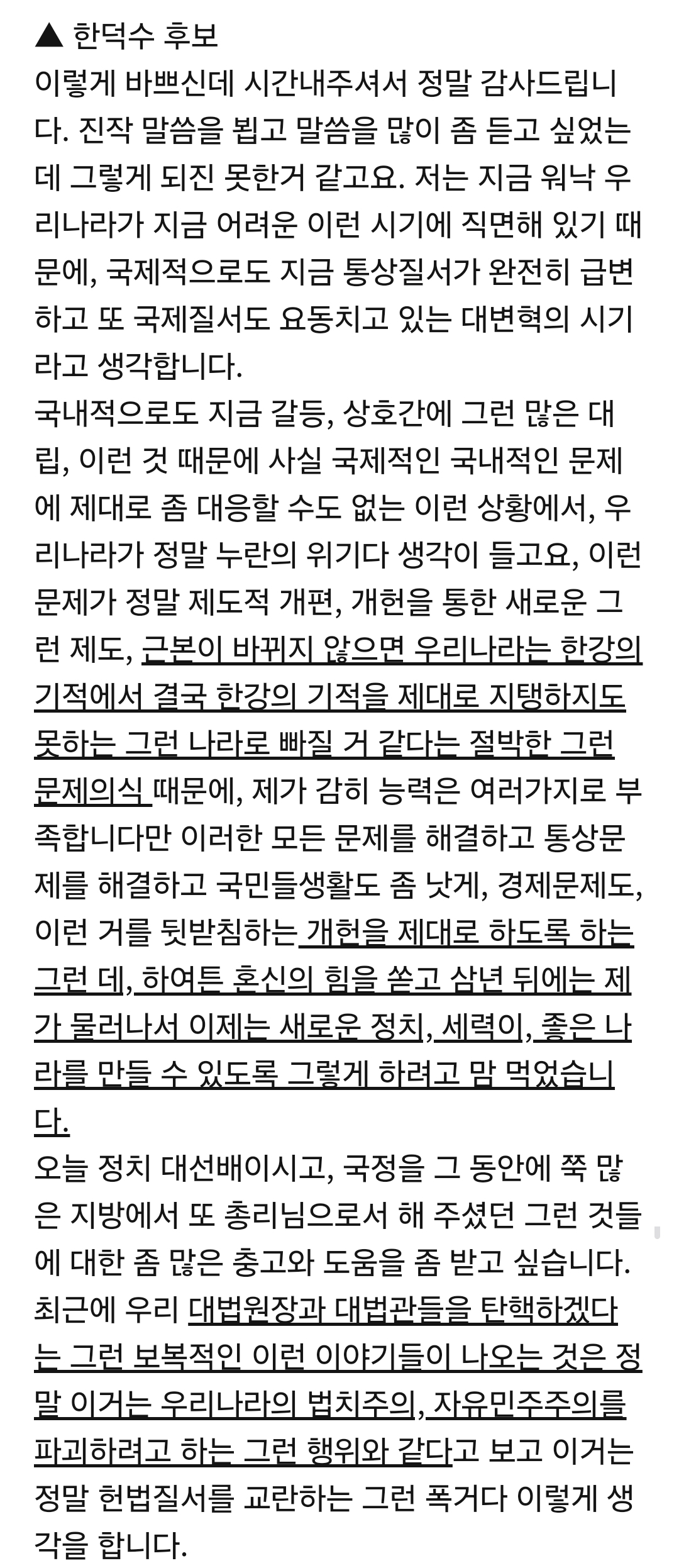 ▲ 한덕수 후보
이렇게 바쁘신데 시간내주셔서 정말 감사드립니다. 진작 말씀을 뵙고 말씀을 많이 좀 듣고 싶었는데 그렇게 되진 못한거 같고요. 저는 지금 워낙 우리나라가 지금 어려운 이런 시기에 직면해 있기 때문에, 국제적으로도 지금 통상질서가 완전히 급변하고 또 국제질서도 요동치고 있는 대변혁의 시기라고 생각합니다.
국내적으로도 지금 갈등, 상호간에 그런 많은 대립, 이런 것 때문에 사실 국제적인 국내적인 문제에 제대로 좀 대응할 수도 없는 이런 상황에서, 우리나라가 정말 누란의 위기다 생각이 들고요, 이런 문제가 정말 제도적 개편, 개헌을 통한 새로운 그런 제도, 근본이 바뀌지 않으면 우리나라는 한강의 기적에서 결국 한강의 기적을 제대로 지탱하지도 못하는 그런 나라로 빠질 거 같다는 절박한 그런 문제의식 때문에, 제가 감히 능력은 여러가지로 부족합니다만 이러한 모든 문제를 해결하고 통상문제를 해결하고 국민들생활도 좀 낫게, 경제문제도, 이런 거를 뒷받침하는 개헌을 제대로 하도록 하는 그런 데, 하여튼 혼신의 힘을 쏟고 삼년 뒤에는 제가 물러나서 이제는 새로운 정치, 세력이, 좋은 나라를 만들 수 있도록 그렇게 하려고 맘 먹었습니다.
오늘 정치 대선배이시고, 국정을 그 동안에 쭉 많은 지방에서 또 총리님으로서 해 주셨던 그런 것들에 대한 좀 많은 충고와 도움을 좀 받고 싶습니다.
최근에 우리 대법원장과 대법관들을 탄핵하겠다는 그런 보복적인 이런 이야기들이 나오는 것은 정말 이거는 우리나라의 법치주의, 자유민주주의를 파괴하려고 하는 그런 행위와 같다고 보고 이거는 정말 헌법질서를 교란하는 그런 폭거다 이렇게 생각을 합니다.